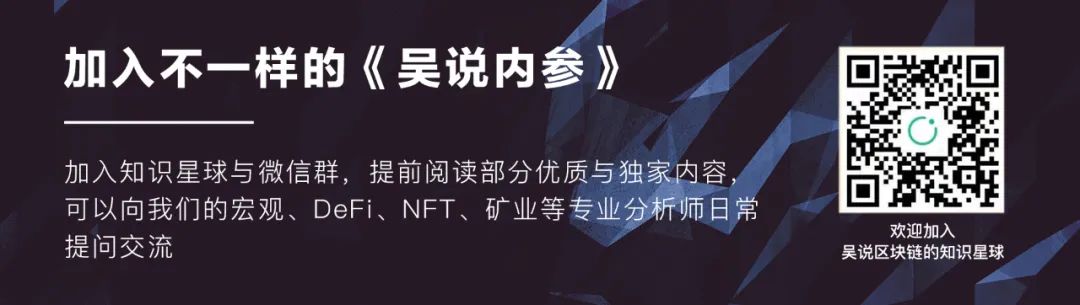 加入不一样的《吴说内参》

加入知识星球与微信群，提前阅读部分优质与独家内容，可以向我们的宏观、DeFi、NFT、矿业等专业分析师日常提问交流

欢迎加入
吴说区块链的知识星球